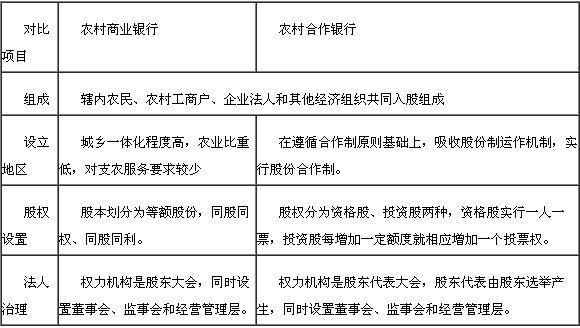 | 对比项目 | 农村商业银行 | 农村合作银行 |
|---|---|---|
| 组成 | 辖内农民、农村工商户、企业法人和其他经济组织共同入股组成 | |
| 设立地区 | 城乡一体化程度高，农业比重低，对支农服务要求较少 | 在遵循合作制原则基础上，吸收股份制运作机制，实行股份合作制。 |
| 股权设置 | 股本划分为等额股份，同股同权、同股同利。 | 股权分为资格股、投资股两种，资格股实行一人一票，投资股每增加一定额度就相应增加一个投票权。 |
| 法人治理 | 权力机构是股东大会，同时设置董事会、监事会和经营管理层。 | 权力机构是股东代表大会，股东代表由股东选举产生，同时设置董事会、监事会和经营管理层。 |